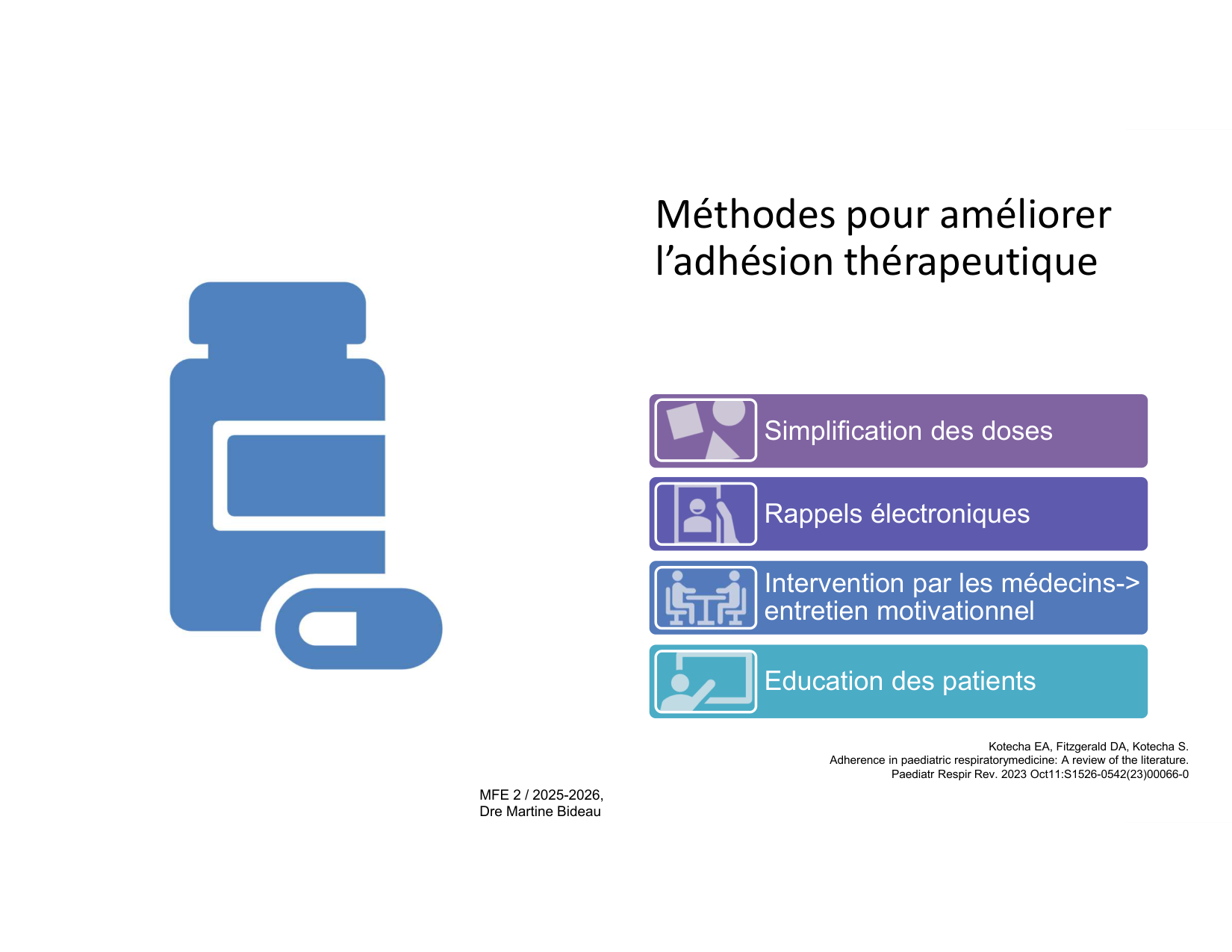 Méthodes pour améliorer l'adhésion thérapeutique

Simplification des doses

Rappels électroniques

Intervention par les médecins-> entretien motivationnel

Education des patients

Kotecha EA, Fitzgerald DA, Kotecha S.
Adherence in paediatric respiratorymedicine: A review of the literature.
Paediatr Respir Rev. 2023 Oct11:S1526-0542(23)00066-0

MFE 2 / 2025-2026,
Dre Martine Bideau